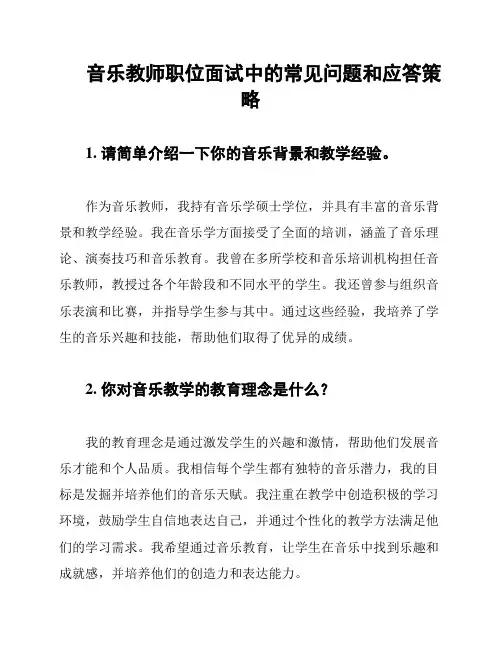 音乐教师职位面试中的常见问题和应答策略

1. 请简单介绍一下你的音乐背景和教学经验。

作为音乐教师，我持有音乐学硕士学位，并具有丰富的音乐背景和教学经验。我在音乐学方面接受了全面的培训，涵盖了音乐理论、演奏技巧和音乐教育。我曾在多所学校和音乐培训机构担任音乐教师，教授过各个年龄段和不同水平的学生。我还曾参与组织音乐表演和比赛，并指导学生参与其中。通过这些经验，我培养了学生的音乐兴趣和技能，帮助他们取得了优异的成绩。

2. 你对音乐教学的教育理念是什么？

我的教育理念是通过激发学生的兴趣和激情，帮助他们发展音乐才能和个人品质。我相信每个学生都有独特的音乐潜力，我的目标是发掘并培养他们的音乐天赋。我注重在教学中创造积极的学习环境，鼓励学生自信地表达自己，并通过个性化的教学方法满足他们的学习需求。我希望通过音乐教育，让学生在音乐中找到乐趣和成就感，并培养他们的创造力和表达能力。